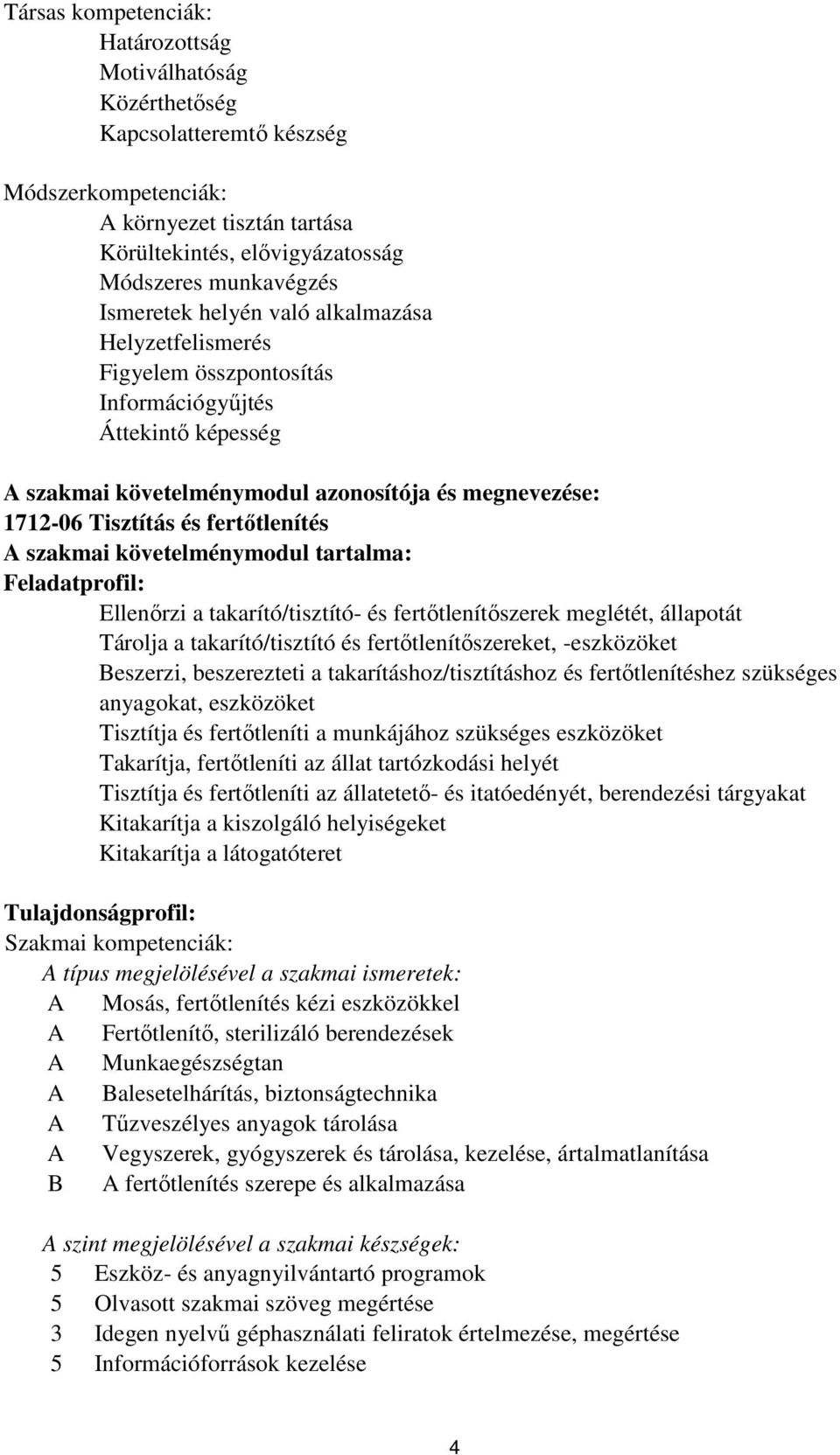 Társas kompetenciák:
Határozottság
Motiválhatóság
Közérthetőség
Kapcsolatteremtő készség

Módszerkompetenciák:
A környezet tisztán tartása
Körültekintés, elővigyázatosság
Módszeres munkavégzés
Ismeretek helyén való alkalmazása
Helyzetfelismerés
Figyelem összpontosítás
Információgyűjtés
Áttekintő képesség

A szakmai követelménymodul azonosítója és megnevezése:
1712-06 Tisztítás és fertőtlenítés
A szakmai követelménymodul tartalma:
Feladatprofil:
Ellenőrzi a takarító/tisztító- és fertőtlenítőszerek meglétét, állapotát
Tárolja a takarító/tisztító és fertőtlenítőszereket, -eszközöket
Beszerzi, beszerezteti a takarításhoz/tisztításhoz és fertőtlenítéshez szükséges anyagokat, eszközöket
Tisztítja és fertőtleníti a munkájához szükséges eszközöket
Takarítja, fertőtleníti az állat tartózkodási helyét
Tisztítja és fertőtleníti az állatetető- és itatóedényét, berendezési tárgyakat
Kitakarítja a kiszolgáló helyiségeket
Kitakarítja a látogatóteret

Tulajdonságprofil:
Szakmai kompetenciák:
A típus megjelölésével a szakmai ismeretek:
A Mosás, fertőtlenítés kézi eszközökkel
A Fertőtlenítő, sterilizáló berendezések
A Munkaegészségtan
A Balesetelhárítás, biztonságtechnika
A Tűzveszélyes anyagok tárolása
A Vegyszerek, gyógyszerek és tárolása, kezelése, ártalmatlanítása
B A fertőtlenítés szerepe és alkalmazása

A szint megjelölésével a szakmai készségek:
5 Eszköz- és anyagnyilvántartó programok
5 Olvasott szakmai szöveg megértése
3 Idegen nyelvű géphasználati feliratok értelmezése, megértése
5 Információforrások kezelése

4